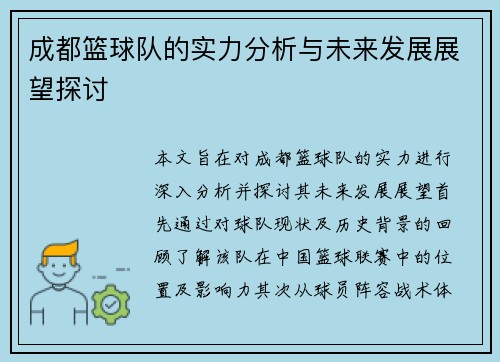 成都篮球队的实力分析与未来发展展望探讨

本文旨在对成都篮球队的实力进行深入分析并探讨其未来发展展望首先通过对球队现状及历史背景的回顾了解该队在中国篮球联赛中的位置及影响力其次从球员阵容战术体